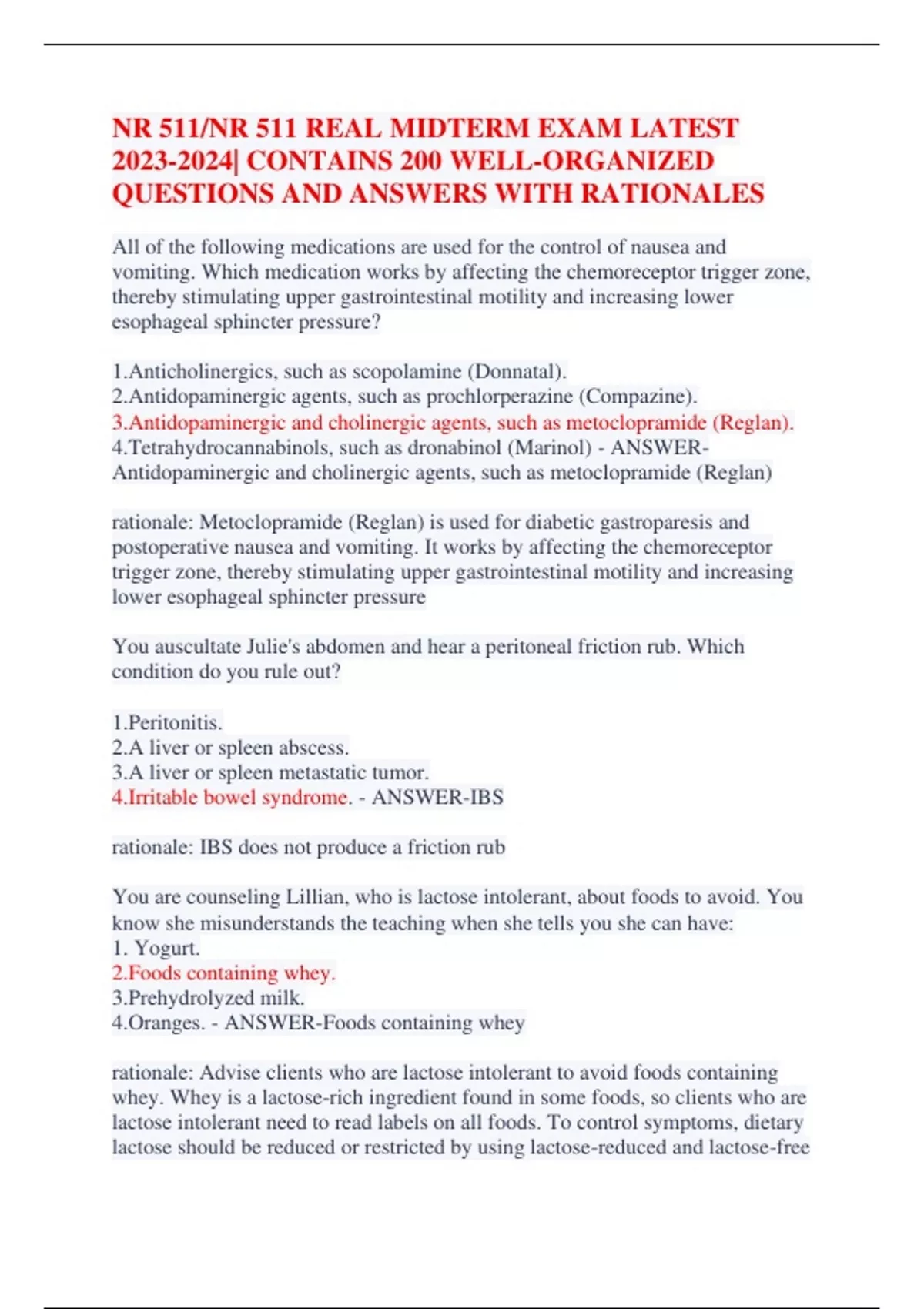 NR 511/NR 511 REAL MIDTERM EXAM LATEST 2023-2024| CONTAINS 200 WELL-ORGANIZED QUESTIONS AND ANSWERS WITH RATIONALES

All of the following medications are used for the control of nausea and vomiting. Which medication works by affecting the chemoreceptor trigger zone, thereby stimulating upper gastrointestinal motility and increasing lower esophageal sphincter pressure?

1.Anticholinergics, such as scopolamine (Donnatal).
2.Antidopaminergic agents, such as prochlorperazine (Compazine).
3.Antidopaminergic and cholinergic agents, such as metoclopramide (Reglan).
4.Tetrahydrocannabinols, such as dronabinol (Marinol) - ANSWER-Antidopaminergic and cholinergic agents, such as metoclopramide (Reglan)

rationale: Metoclopramide (Reglan) is used for diabetic gastroparesis and postoperative nausea and vomiting. It works by affecting the chemoreceptor trigger zone, thereby stimulating upper gastrointestinal motility and increasing lower esophageal sphincter pressure

You auscultate Julie's abdomen and hear a peritoneal friction rub. Which condition do you rule out?

1.Peritonitis.
2.A liver or spleen abscess.
3.A liver or spleen metastatic tumor.
4.Irritable bowel syndrome. - ANSWER-IBS

rationale: IBS does not produce a friction rub

You are counseling Lillian, who is lactose intolerant, about foods to avoid. You know she misunderstands the teaching when she tells you she can have:
1. Yogurt.
2.Foods containing whey.
3.Prehydrolyzed milk.
4.Oranges. - ANSWER-Foods containing whey

rationale: Advise clients who are lactose intolerant to avoid foods containing whey. Whey is a lactose-rich ingredient found in some foods, so clients who are lactose intolerant need to read labels on all foods. To control symptoms, dietary lactose should be reduced or restricted by using lactose-reduced and lactose-free